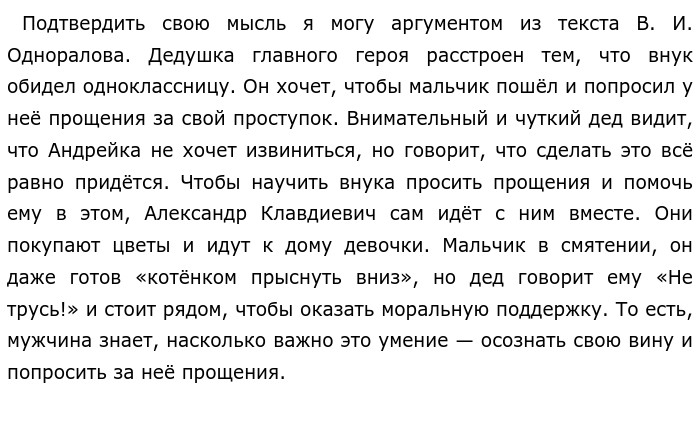 Подтвердить свою мысль я могу аргументом из текста В. И. Одноралова. Дедушка главного героя расстроен тем, что внук обидел одноклассницу. Он хочет, чтобы мальчик пошёл и попросил у неё прощения за свой проступок. Внимательный и чуткий дед видит, что Андрейка не хочет извиниться, но говорит, что сделать это всё равно придётся. Чтобы научить внука просить прощения и помочь ему в этом, Александр Клавдиевич сам идёт с ним вместе. Они покупают цветы и идут к дому девочки. Мальчик в смятении, он даже готов «котёнком прыснуть вниз», но дед говорит ему «Не трусь!» и стоит рядом, чтобы оказать моральную поддержку. То есть, мужчина знает, насколько важно это умение — осознать свою вину и попросить за неё прощения.